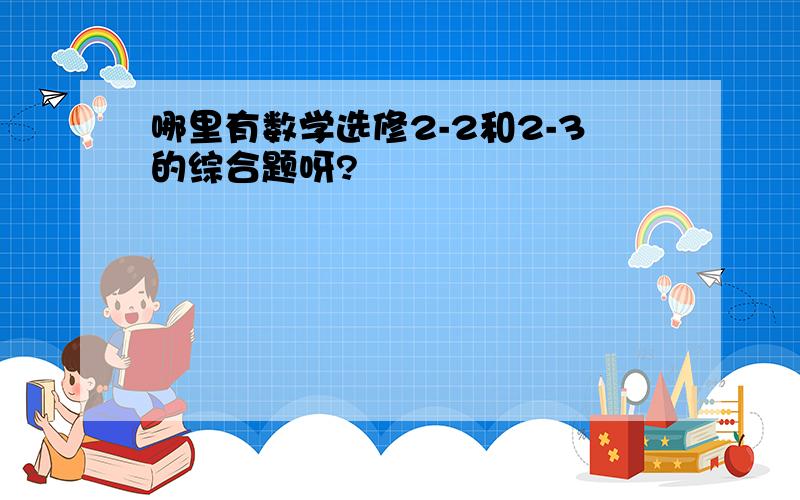 哪里有数学选修2-2和2-3的综合题呀?